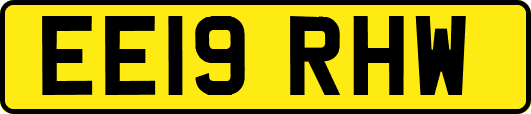 EE19 RHW